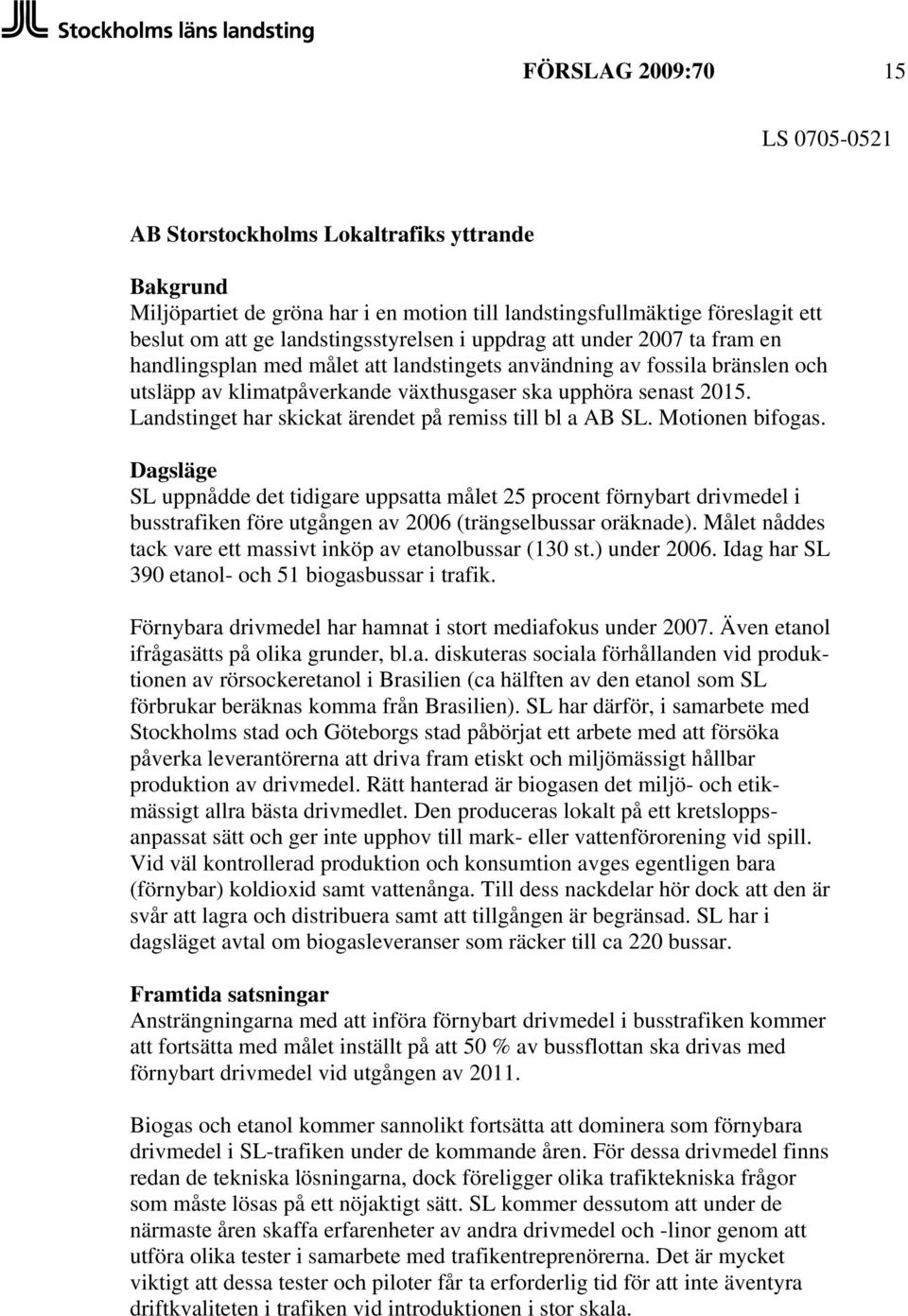 Stockholms läns landsting

FÖRSLAG 2009:70 15

LS 0705-0521

AB Storstockholms Lokaltrafiks yttrande

Bakgrund
Miljöpartiet de gröna har i en motion till landstingsfullmäktige föreslagit ett beslut om att ge landstingsstyrelsen i uppdrag att under 2007 ta fram en handlingsplan med målet att landstingets användning av fossila bränslen och utsläpp av klimatpåverkande växthusgaser ska upphöra senast 2015. Landstinget har skickat ärendet på remiss till bl a AB SL. Motionen bifogas.

Dagsläge
SL uppnådde det tidigare uppsatta målet 25 procent förnybart drivmedel i busstrafiken före utgången av 2006 (trängselbussar oräknade). Målet nåddes tack vare ett massivt inköp av etanolbussar (130 st.) under 2006. Idag har SL 390 etanol- och 51 biogasbussar i trafik.

Förnybara drivmedel har hamnat i stort mediafokus under 2007. Även etanol ifrågasätts på olika grunder, bl.a. diskuteras sociala förhållanden vid produktionen av rörsockeretanol i Brasilien (ca hälften av den etanol som SL förbrukar beräknas komma från Brasilien). SL har därför, i samarbete med Stockholms stad och Göteborgs stad påbörjat ett arbete med att försöka påverka leverantörerna att driva fram etiskt och miljömässigt hållbar produktion av drivmedel. Rätt hanterad är biogasen det miljö- och etikmässigt allra bästa drivmedlet. Den produceras lokalt på ett kretsloppsanpassat sätt och ger inte upphov till mark- eller vattenförorening vid spill. Vid väl kontrollerad produktion och konsumtion avges egentligen bara (förnybar) koldioxid samt vattenånga. Till dess nackdelar hör dock att den är svår att lagra och distribuera samt att tillgången är begränsad. SL har i dagsläget avtal om biogasleveranser som räcker till ca 220 bussar.

Framtida satsningar
Ansträngningarna med att införa förnybart drivmedel i busstrafiken kommer att fortsätta med målet inställt på att 50 % av bussflottan ska drivas med förnybart drivmedel vid utgången av 2011.

Biogas och etanol kommer sannolikt fortsätta att dominera som förnybara drivmedel i SL-trafiken under de kommande åren. För dessa drivmedel finns redan de tekniska lösningarna, dock föreligger olika trafiktekniska frågor som måste lösas på ett nöjaktigt sätt. SL kommer dessutom att under de närmaste åren skaffa erfarenheter av andra drivmedel och -linor genom att utföra olika tester i samarbete med trafikentreprenörerna. Det är mycket viktigt att dessa tester och piloter får ta erforderlig tid för att inte äventyra driftkvaliteten i trafiken vid introduktionen i stor skala.